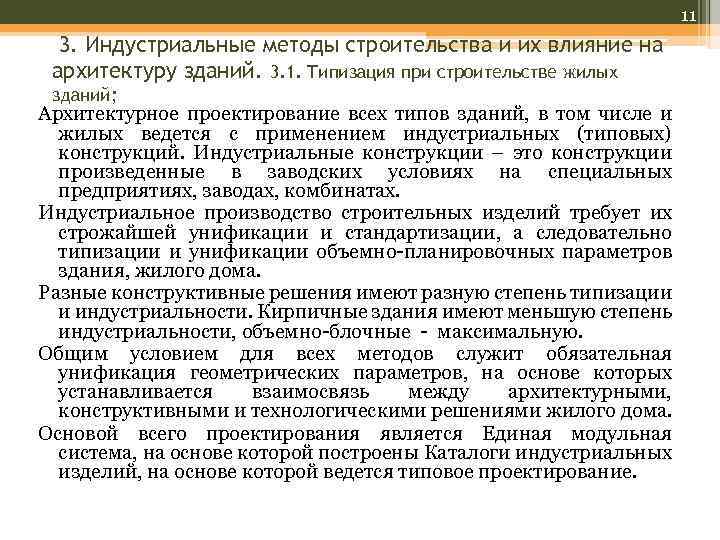 11

3. Индустриальные методы строительства и их влияние на архитектуру зданий. 3.1. Типизация при строительстве жилых зданий;

Архитектурное проектирование всех типов зданий, в том числе и жилых ведется с применением индустриальных (типовых) конструкций. Индустриальные конструкции – это конструкции произведенные в заводских условиях на специальных предприятиях, заводах, комбинатах.

Индустриальное производство строительных изделий требует их строжайшей унификации и стандартизации, а следовательно типизации и унификации объемно-планировочных параметров здания, жилого дома.

Разные конструктивные решения имеют разную степень типизации и индустриальности. Кирпичные здания имеют меньшую степень индустриальности, объемно-блочные - максимальную.

Общим условием для всех методов служит обязательная унификация геометрических параметров, на основе которых устанавливается взаимосвязь между архитектурными, конструктивными и технологическими решениями жилого дома.

Основой всего проектирования является Единая модульная система, на основе которой построены Каталоги индустриальных изделий, на основе которой ведется типовое проектирование.